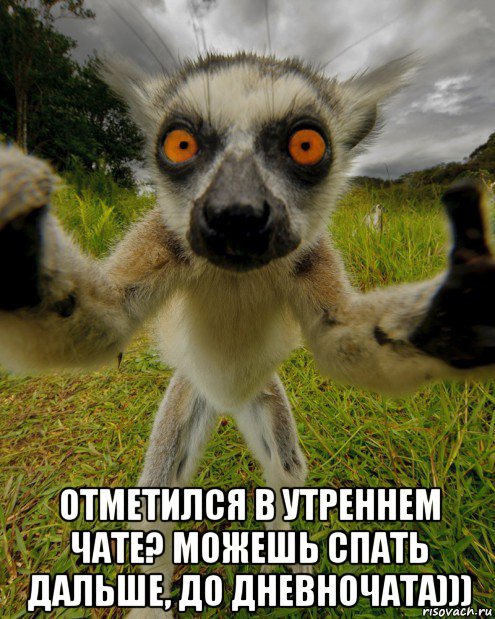 ОТМЕТИЛСЯ В УТРЕННЕМ ЧАТЕ? МОЖЕШЬ СПАТЬ ДАЛЬШЕ, ДО ДНЕВНОЧАТА)))

risovach.ru